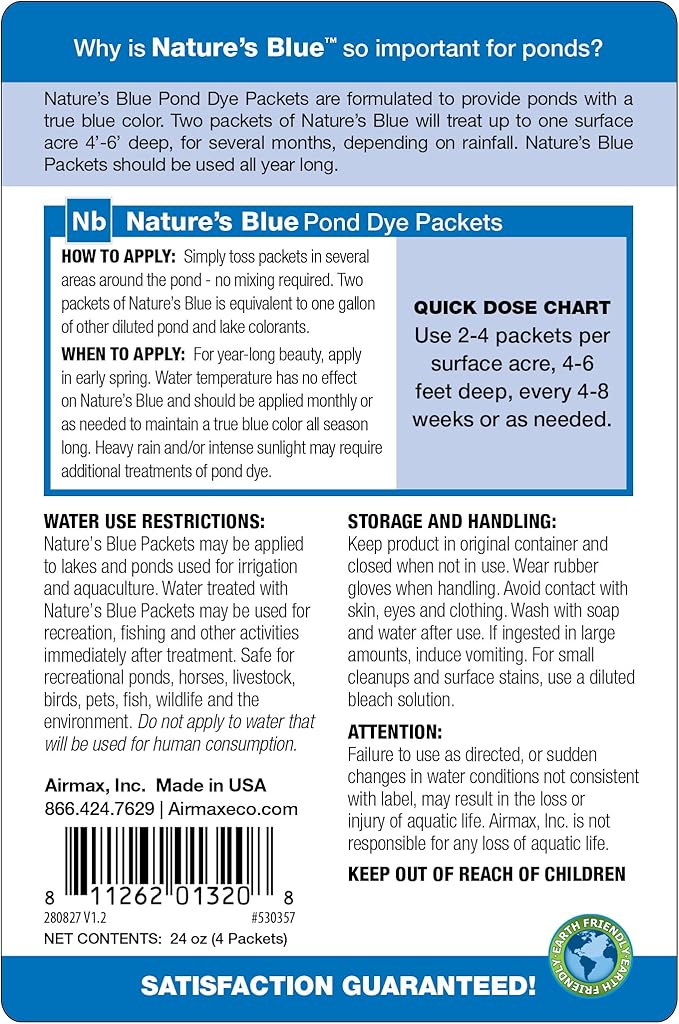 Why is Nature's Blue™ so important for ponds?

Nature's Blue Pond Dye Packets are formulated to provide ponds with a true blue color. Two packets of Nature's Blue will treat up to one surface acre 4'-6' deep, for several months, depending on rainfall. Nature's Blue Packets should be used all year long.

Nb Nature's Blue Pond Dye Packets

HOW TO APPLY: Simply toss packets in several areas around the pond - no mixing required. Two packets of Nature's Blue is equivalent to one gallon of other diluted pond and lake colorants.

WHEN TO APPLY: For year-long beauty, apply in early spring. Water temperature has no effect on Nature's Blue and should be applied monthly or as needed to maintain a true blue color all season long. Heavy rain and/or intense sunlight may require additional treatments of pond dye.

QUICK DOSE CHART
Use 2-4 packets per surface acre, 4-6 feet deep, every 4-8 weeks or as needed.

WATER USE RESTRICTIONS:
Nature's Blue Packets may be applied to lakes and ponds used for irrigation and aquaculture. Water treated with Nature's Blue Packets may be used for recreation, fishing and other activities immediately after treatment. Safe for recreational ponds, horses, livestock, birds, pets, fish, wildlife and the environment. Do not apply to water that will be used for human consumption.

Airmax, Inc. Made in USA
866.424.7629 | Airmaxeco.com

8 11262 01320 8
280827 V1.2 #530357
NET CONTENTS: 24 oz (4 Packets)

STORAGE AND HANDLING:
Keep product in original container and closed when not in use. Wear rubber gloves when handling. Avoid contact with skin, eyes and clothing. Wash with soap and water after use. If ingested in large amounts, induce vomiting. For small cleanups and surface stains, use a diluted bleach solution.

ATTENTION:
Failure to use as directed, or sudden changes in water conditions not consistent with label, may result in the loss or injury of aquatic life. Airmax, Inc. is not responsible for any loss of aquatic life.

KEEP OUT OF REACH OF CHILDREN

EARTH FRIENDLY EARTH FRIENDLY

SATISFACTION GUARANTEED!